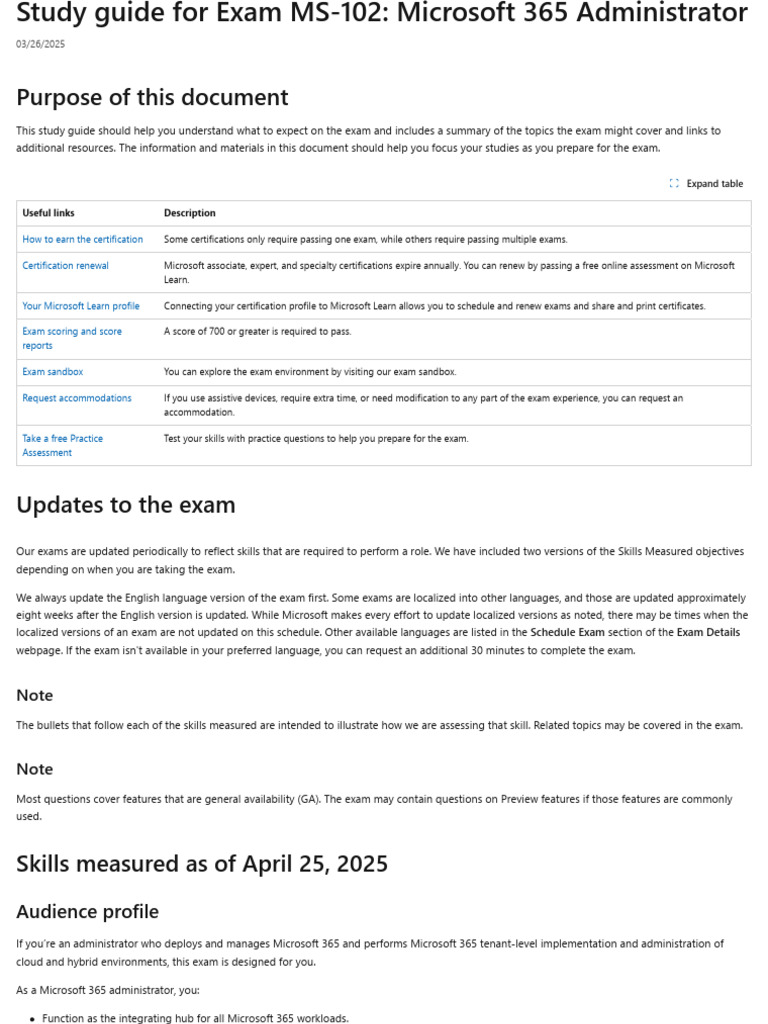 Study guide for Exam MS-102: Microsoft 365 Administrator

03/26/2025

Purpose of this document

This study guide should help you understand what to expect on the exam and includes a summary of the topics the exam might cover and links to additional resources. The information and materials in this document should help you focus your studies as you prepare for the exam.

Expand table

| Useful links | Description |
|---|---|
| How to earn the certification | Some certifications only require passing one exam, while others require passing multiple exams. |
| Certification renewal | Microsoft associate, expert, and specialty certifications expire annually. You can renew by passing a free online assessment on Microsoft Learn. |
| Your Microsoft Learn profile | Connecting your certification profile to Microsoft Learn allows you to schedule and renew exams and share and print certificates. |
| Exam scoring and score reports | A score of 700 or greater is required to pass. |
| Exam sandbox | You can explore the exam environment by visiting our exam sandbox. |
| Request accommodations | If you use assistive devices, require extra time, or need modification to any part of the exam experience, you can request an accommodation. |
| Take a free Practice Assessment | Test your skills with practice questions to help you prepare for the exam. |

Updates to the exam

Our exams are updated periodically to reflect skills that are required to perform a role. We have included two versions of the Skills Measured objectives depending on when you are taking the exam.

We always update the English language version of the exam first. Some exams are localized into other languages, and those are updated approximately eight weeks after the English version is updated. While Microsoft makes every effort to update localized versions as noted, there may be times when the localized versions of an exam are not updated on this schedule. Other available languages are listed in the Schedule Exam section of the Exam Details webpage. If the exam isn't available in your preferred language, you can request an additional 30 minutes to complete the exam.

Note

The bullets that follow each of the skills measured are intended to illustrate how we are assessing that skill. Related topics may be covered in the exam.

Note

Most questions cover features that are general availability (GA). The exam may contain questions on Preview features if those features are commonly used.

Skills measured as of April 25, 2025

Audience profile

If you're an administrator who deploys and manages Microsoft 365 and performs Microsoft 365 tenant-level implementation and administration of cloud and hybrid environments, this exam is designed for you.

As a Microsoft 365 administrator, you:

• Function as the integrating hub for all Microsoft 365 workloads.